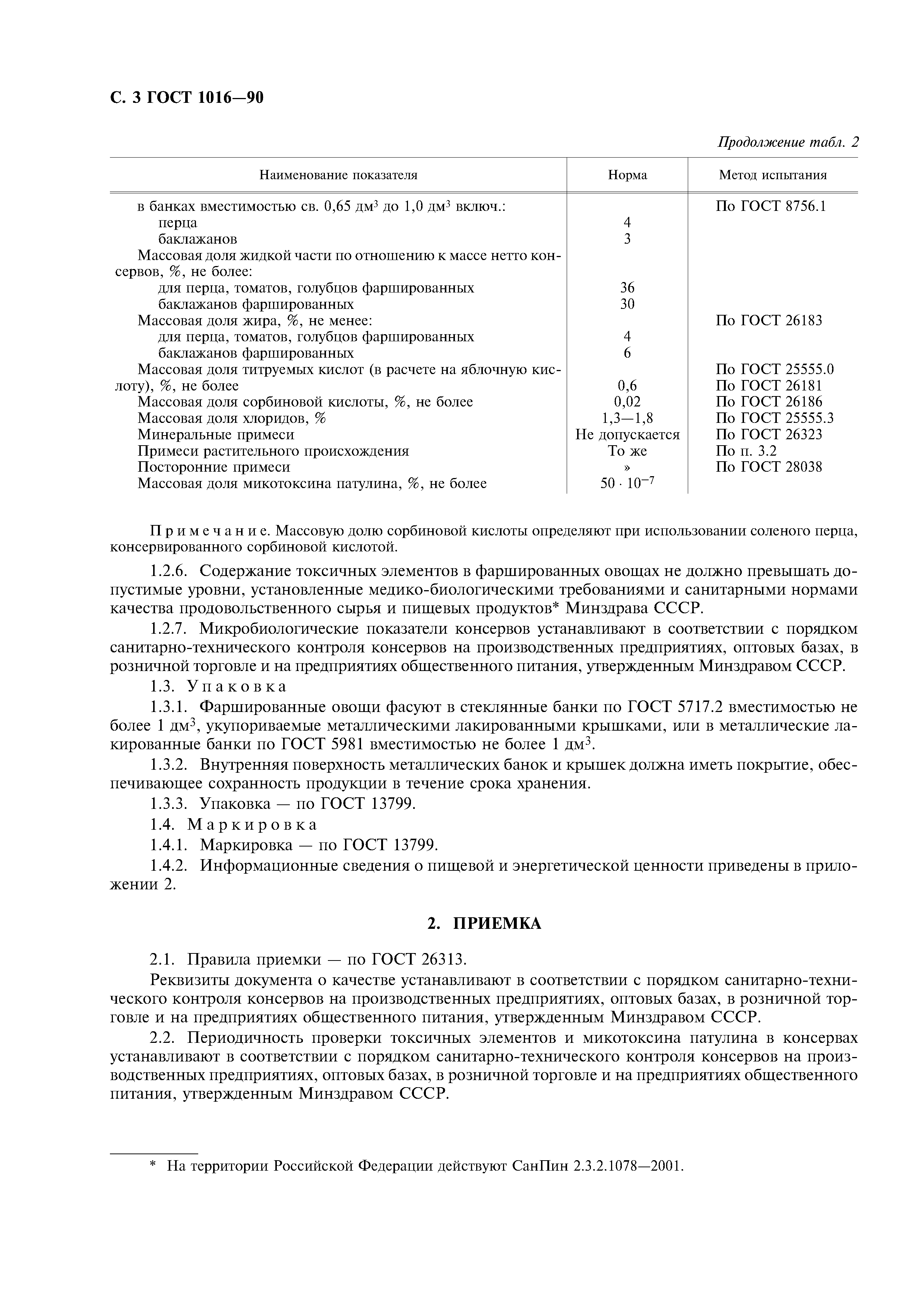 С. 3 ГОСТ 1016—90

Продолжение табл. 2

| Наименование показателя | Норма | Метод испытания |
|---|---|---|
| в банках вместимостью св. 0,65 дм$^3$ до 1,0 дм$^3$ включ.: | | По ГОСТ 8756.1 |
| перца | 4 | |
| баклажанов | 3 | |
| Массовая доля жидкой части по отношению к массе нетто консервов, %, не более: | | |
| для перца, томатов, голубцов фаршированных | 36 | |
| баклажанов фаршированных | 30 | |
| Массовая доля жира, %, не менее: | | По ГОСТ 26183 |
| для перца, томатов, голубцов фаршированных | 4 | |
| баклажанов фаршированных | 6 | |
| Массовая доля титруемых кислот (в расчете на яблочную кислоту), %, не более | 0,6 | По ГОСТ 25555.0 По ГОСТ 26181 |
| Массовая доля сорбиновой кислоты, %, не более | 0,02 | По ГОСТ 26186 |
| Массовая доля хлоридов, % | 1,3—1,8 | По ГОСТ 25555.3 |
| Минеральные примеси | Не допускается | По ГОСТ 26323 |
| Примеси растительного происхождения | То же | По п. 3.2 |
| Посторонние примеси | » | По ГОСТ 28038 |
| Массовая доля микотоксина патулина, %, не более | $50 \cdot 10^{-7}$ | |

Примечание. Массовую долю сорбиновой кислоты определяют при использовании соленого перца, консервированного сорбиновой кислотой.

1.2.6. Содержание токсичных элементов в фаршированных овощах не должно превышать допустимые уровни, установленные медико-биологическими требованиями и санитарными нормами качества продовольственного сырья и пищевых продуктов* Минздрава СССР.

1.2.7. Микробиологические показатели консервов устанавливают в соответствии с порядком санитарно-технического контроля консервов на производственных предприятиях, оптовых базах, в розничной торговле и на предприятиях общественного питания, утвержденным Минздравом СССР.

1.3. Упаковка

1.3.1. Фаршированные овощи фасуют в стеклянные банки по ГОСТ 5717.2 вместимостью не более 1 дм$^3$, укупориваемые металлическими лакированными крышками, или в металлические лакированные банки по ГОСТ 5981 вместимостью не более 1 дм$^3$.

1.3.2. Внутренняя поверхность металлических банок и крышек должна иметь покрытие, обеспечивающее сохранность продукции в течение срока хранения.

1.3.3. Упаковка — по ГОСТ 13799.

1.4. Маркировка

1.4.1. Маркировка — по ГОСТ 13799.

1.4.2. Информационные сведения о пищевой и энергетической ценности приведены в приложении 2.

2. ПРИЕМКА

2.1. Правила приемки — по ГОСТ 26313.

Реквизиты документа о качестве устанавливают в соответствии с порядком санитарно-технического контроля консервов на производственных предприятиях, оптовых базах, в розничной торговле и на предприятиях общественного питания, утвержденным Минздравом СССР.

2.2. Периодичность проверки токсичных элементов и микотоксина патулина в консервах устанавливают в соответствии с порядком санитарно-технического контроля консервов на производственных предприятиях, оптовых базах, в розничной торговле и на предприятиях общественного питания, утвержденным Минздравом СССР.

* На территории Российской Федерации действуют СанПин 2.3.2.1078—2001.